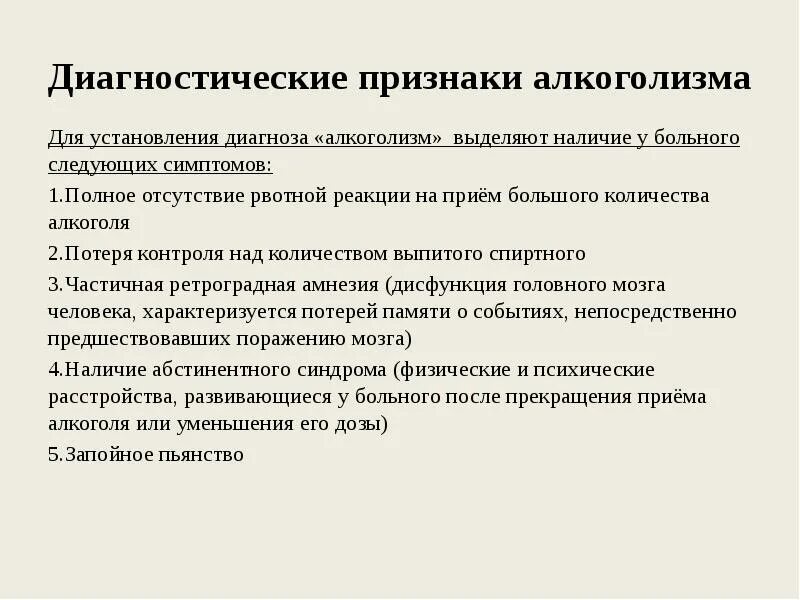 Диагностические признаки алкоголизма

Для установления диагноза «алкоголизм» выделяют наличие у больного следующих симптомов:

1.Полное отсутствие рвотной реакции на приём большого количества алкоголя

2.Потеря контроля над количеством выпитого спиртного

3.Частичная ретроградная амнезия (дисфункция головного мозга человека, характеризуется потерей памяти о событиях, непосредственно предшествовавших поражению мозга)

4.Наличие абстинентного синдрома (физические и психические расстройства, развивающиеся у больного после прекращения приёма алкоголя или уменьшения его дозы)

5.Запойное пьянство